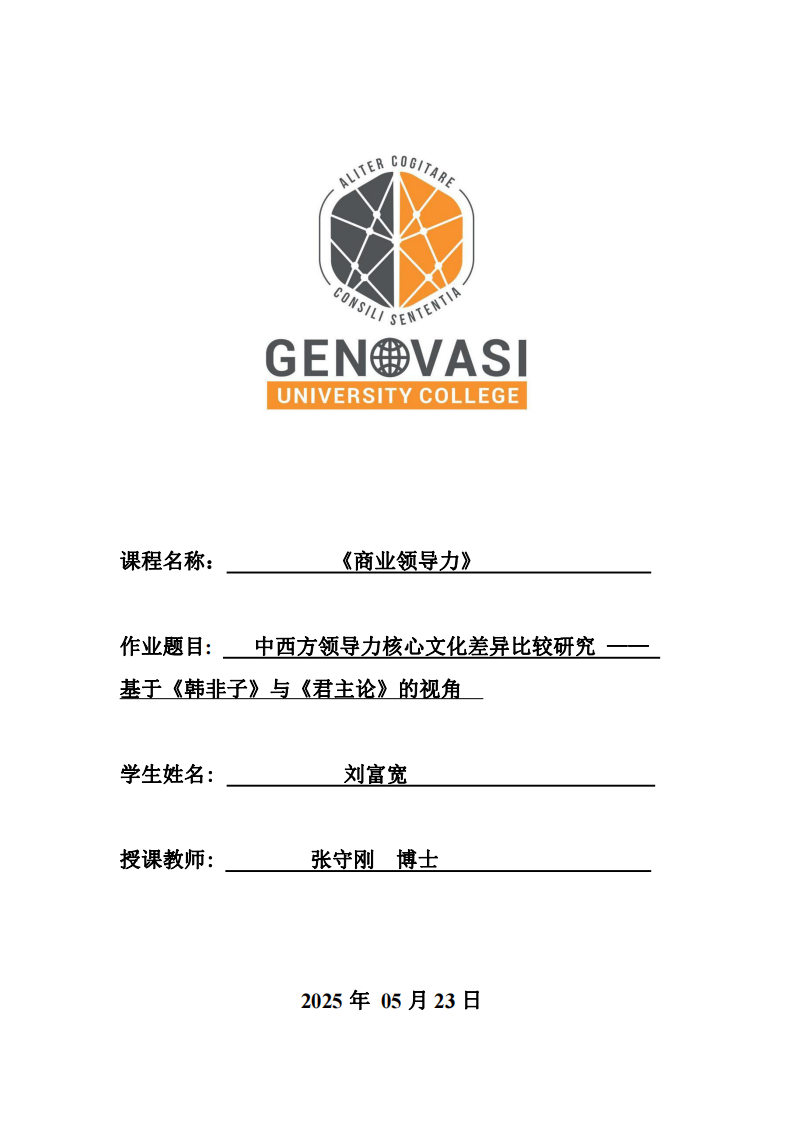 ALITER COGITARE
CONSILI SENTENTIA
GENOVASI
UNIVERSITY COLLEGE

课程名称：《商业领导力》

作业题目：中西方领导力核心文化差异比较研究 ——基于《韩非子》与《君主论》的视角

学生姓名：刘富宽

授课教师：张守刚 博士

2025 年 05 月 23 日